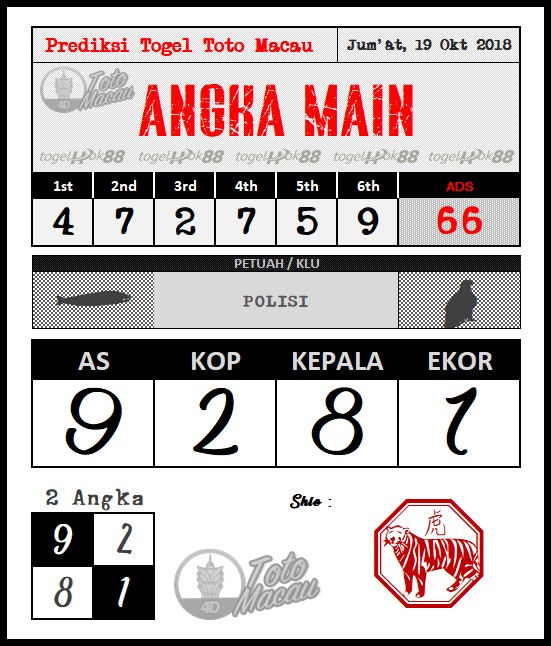 Prediksi Togel Toto Macau

Jum'at, 19 Okt 2018

Toto Macau 4D

ANGKA MAIN

togelHok88 togelHok88 togelHok88 togelHok88 togelHok88

| 1st | 2nd | 3rd | 4th | 5th | 6th | ADS |
|---|---|---|---|---|---|---|
| 4 | 7 | 2 | 7 | 5 | 9 | 66 |

PETUAH / KLU

POLISI

| AS | KOP | KEPALA | EKOR |
|---|---|---|---|
| 9 | 2 | 8 | 1 |

2 Angka

| 9 | 2 |
|---|---|
| 8 | 1 |

Shio :

虎

Toto Macau 4D